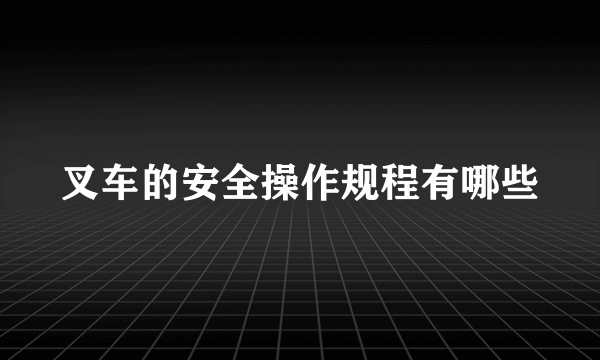 叉车的安全操作规程有哪些